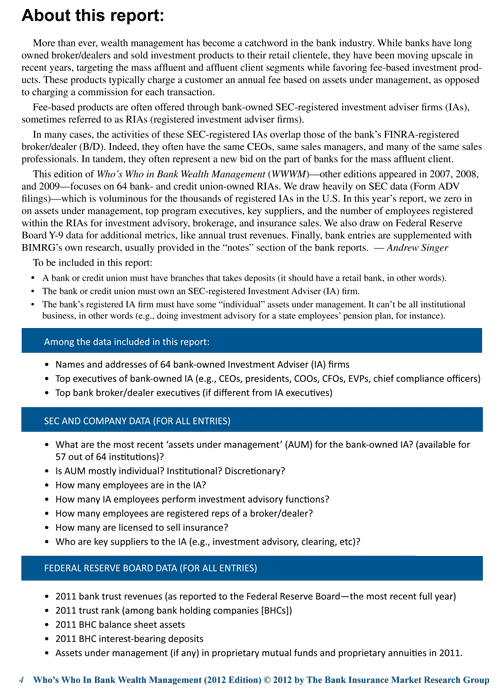 About this report:

More than ever, wealth management has become a catchword in the bank industry. While banks have long owned broker/dealers and sold investment products to their retail clientele, they have been moving upscale in recent years, targeting the mass affluent and affluent client segments while favoring fee-based investment products. These products typically charge a customer an annual fee based on assets under management, as opposed to charging a commission for each transaction.

Fee-based products are often offered through bank-owned SEC-registered investment adviser firms (IAs), sometimes referred to as RIAs (registered investment adviser firms).

In many cases, the activities of these SEC-registered IAs overlap those of the bank's FINRA-registered broker/dealer (B/D). Indeed, they often have the same CEOs, same sales managers, and many of the same sales professionals. In tandem, they often represent a new bid on the part of banks for the mass affluent client.

This edition of Who's Who in Bank Wealth Management (WWWM)—other editions appeared in 2007, 2008, and 2009—focuses on 64 bank- and credit union-owned RIAs. We draw heavily on SEC data (Form ADV filings)—which is voluminous for the thousands of registered IAs in the U.S. In this year's report, we zero in on assets under management, top program executives, key suppliers, and the number of employees registered within the RIAs for investment advisory, brokerage, and insurance sales. We also draw on Federal Reserve Board Y-9 data for additional metrics, like annual trust revenues. Finally, bank entries are supplemented with BIMRG's own research, usually provided in the "notes" section of the bank reports. — Andrew Singer

To be included in this report:

• A bank or credit union must have branches that takes deposits (it should have a retail bank, in other words).
• The bank or credit union must own an SEC-registered Investment Adviser (IA) firm.
• The bank's registered IA firm must have some "individual" assets under management. It can't be all institutional business, in other words (e.g., doing investment advisory for a state employees' pension plan, for instance).

Among the data included in this report:

• Names and addresses of 64 bank-owned Investment Adviser (IA) firms
• Top executives of bank-owned IA (e.g., CEOs, presidents, COOs, CFOs, EVPs, chief compliance officers)
• Top bank broker/dealer executives (if different from IA executives)

SEC AND COMPANY DATA (FOR ALL ENTRIES)

• What are the most recent 'assets under management' (AUM) for the bank-owned IA? (available for 57 out of 64 institutions)?
• Is AUM mostly individual? Institutional? Discretionary?
• How many employees are in the IA?
• How many IA employees perform investment advisory functions?
• How many employees are registered reps of a broker/dealer?
• How many are licensed to sell insurance?
• Who are key suppliers to the IA (e.g., investment advisory, clearing, etc)?

FEDERAL RESERVE BOARD DATA (FOR ALL ENTRIES)

• 2011 bank trust revenues (as reported to the Federal Reserve Board—the most recent full year)
• 2011 trust rank (among bank holding companies [BHCs])
• 2011 BHC balance sheet assets
• 2011 BHC interest-bearing deposits
• Assets under management (if any) in proprietary mutual funds and proprietary annuities in 2011.

4 Who's Who In Bank Wealth Management (2012 Edition) © 2012 by The Bank Insurance Market Research Group